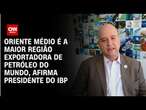 CNN

ORIENTE MÉDIO É A MAIOR REGIÃO EXPORTADORA DE PETRÓLEO DO MUNDO, AFIRMA PRESIDENTE DO IBP